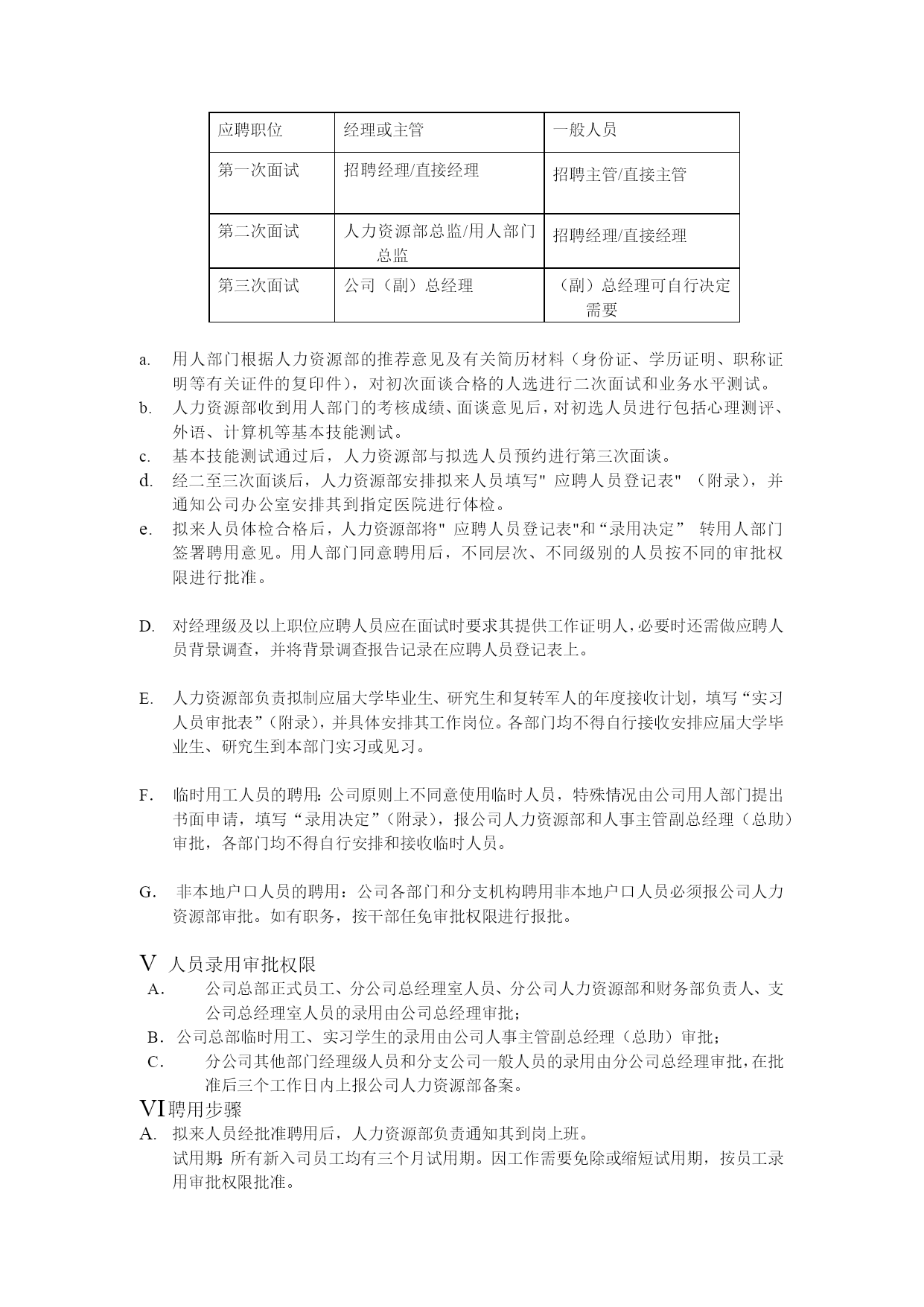 | 应聘职位 | 经理或主管 | 一般人员 |
|---|---|---|
| 第一次面试 | 招聘经理/直接经理 | 招聘主管/直接主管 |
| 第二次面试 | 人力资源部总监/用人部门总监 | 招聘经理/直接经理 |
| 第三次面试 | 公司（副）总经理 | （副）总经理可自行决定需要 |

a. 用人部门根据人力资源部的推荐意见及有关简历材料（身份证、学历证明、职称证明等有关证件的复印件），对初次面谈合格的人选进行二次面试和业务水平测试。
b. 人力资源部收到用人部门的考核成绩、面谈意见后，对初选人员进行包括心理测评、外语、计算机等基本技能测试。
c. 基本技能测试通过后，人力资源部与拟选人员预约进行第三次面谈。
d. 经二至三次面谈后，人力资源部安排拟来人员填写" 应聘人员登记表" （附录），并通知公司办公室安排其到指定医院进行体检。
e. 拟来人员体检合格后，人力资源部将" 应聘人员登记表"和“录用决定” 转用人部门签署聘用意见。用人部门同意聘用后，不同层次、不同级别的人员按不同的审批权限进行批准。

D. 对经理级及以上职位应聘人员应在面试时要求其提供工作证明人，必要时还需做应聘人员背景调查，并将背景调查报告记录在应聘人员登记表上。

E. 人力资源部负责拟制应届大学毕业生、研究生和复转军人的年度接收计划，填写“实习人员审批表”（附录），并具体安排其工作岗位。各部门均不得自行接收安排应届大学毕业生、研究生到本部门实习或见习。

F. 临时用工人员的聘用：公司原则上不同意使用临时人员，特殊情况由公司用人部门提出书面申请，填写“录用决定”（附录），报公司人力资源部和人事主管副总经理（总助）审批，各部门均不得自行安排和接收临时人员。

G. 非本地户口人员的聘用：公司各部门和分支机构聘用非本地户口人员必须报公司人力资源部审批。如有职务，按干部任免审批权限进行报批。

V 人员录用审批权限
A. 公司总部正式员工、分公司总经理室人员、分公司人力资源部和财务部负责人、支公司总经理室人员的录用由公司总经理审批；
B. 公司总部临时用工、实习学生的录用由公司人事主管副总经理（总助）审批；
C. 分公司其他部门经理级人员和分支公司一般人员的录用由分公司总经理审批，在批准后三个工作日内上报公司人力资源部备案。
VI 聘用步骤
A. 拟来人员经批准聘用后，人力资源部负责通知其到岗上班。
试用期：所有新入司员工均有三个月试用期。因工作需要免除或缩短试用期，按员工录用审批权限批准。